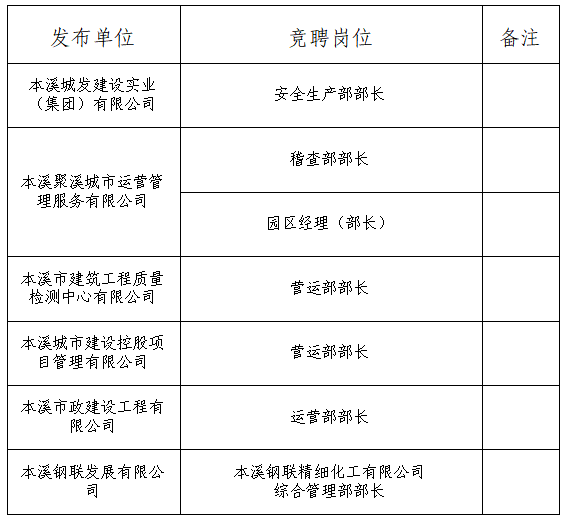 | 发布单位 | 竞聘岗位 | 备注 |
|---|---|---|
| 本溪城发建设实业（集团）有限公司 | 安全生产部部长 | |
| 本溪聚溪城市运营管理服务有限公司 | 稽查部部长 | |
| | 园区经理（部长） | |
| 本溪市建筑工程质量检测中心有限公司 | 营运部部长 | |
| 本溪城市建设控股项目管理有限公司 | 营运部部长 | |
| 本溪市政建设工程有限公司 | 运营部部长 | |
| 本溪钢联发展有限公司 | 本溪钢联精细化工有限公司综合管理部部长 | |